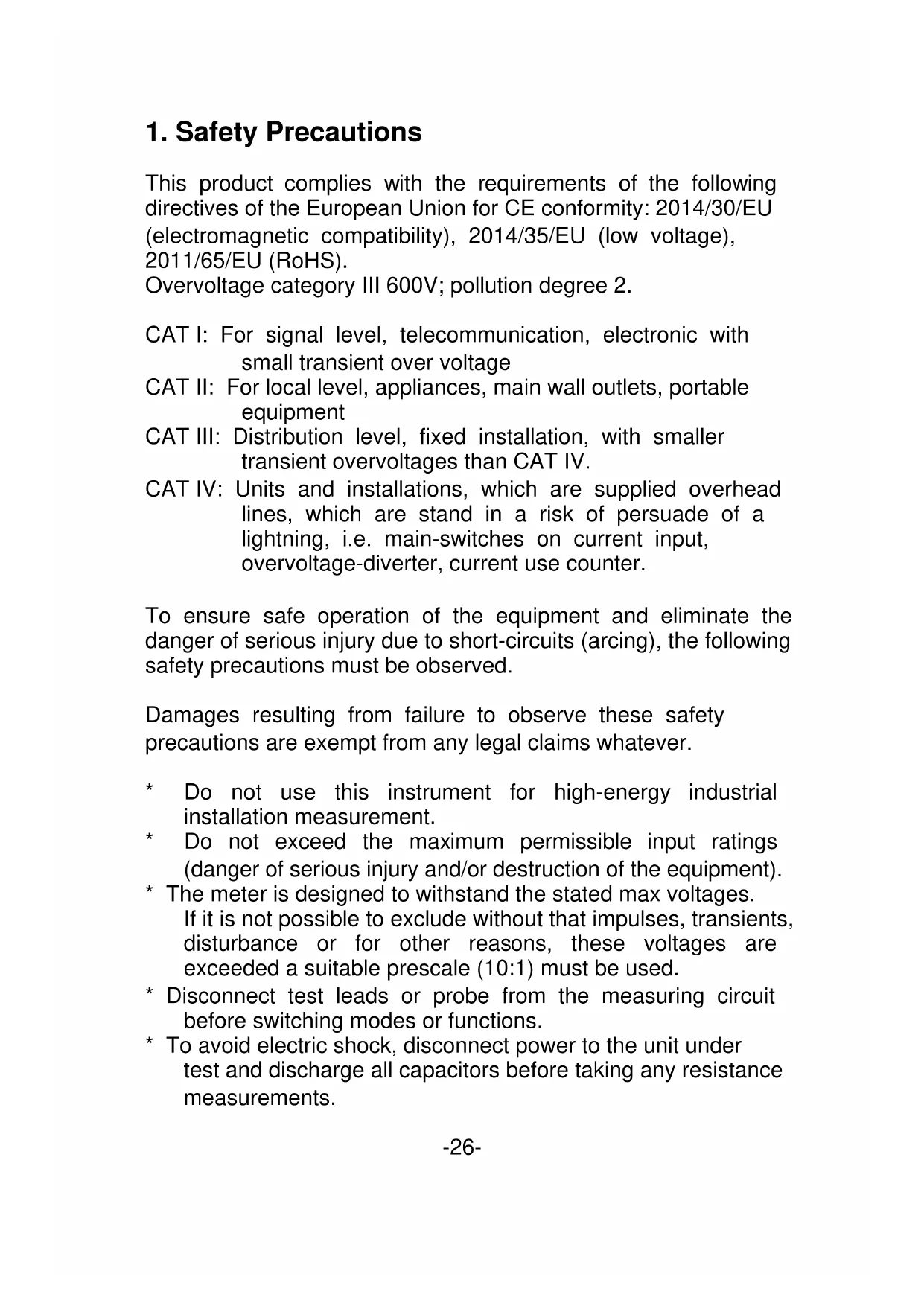 1. Safety Precautions

This product complies with the requirements of the following directives of the European Union for CE conformity: 2014/30/EU (electromagnetic compatibility), 2014/35/EU (low voltage), 2011/65/EU (RoHS).
Overvoltage category III 600V; pollution degree 2.

CAT I: For signal level, telecommunication, electronic with small transient over voltage
CAT II: For local level, appliances, main wall outlets, portable equipment
CAT III: Distribution level, fixed installation, with smaller transient overvoltages than CAT IV.
CAT IV: Units and installations, which are supplied overhead lines, which are stand in a risk of persuade of a lightning, i.e. main-switches on current input, overvoltage-diverter, current use counter.

To ensure safe operation of the equipment and eliminate the danger of serious injury due to short-circuits (arcing), the following safety precautions must be observed.

Damages resulting from failure to observe these safety precautions are exempt from any legal claims whatever.

* Do not use this instrument for high-energy industrial installation measurement.
* Do not exceed the maximum permissible input ratings (danger of serious injury and/or destruction of the equipment).
* The meter is designed to withstand the stated max voltages. If it is not possible to exclude without that impulses, transients, disturbance or for other reasons, these voltages are exceeded a suitable prescale (10:1) must be used.
* Disconnect test leads or probe from the measuring circuit before switching modes or functions.
* To avoid electric shock, disconnect power to the unit under test and discharge all capacitors before taking any resistance measurements.

-26-